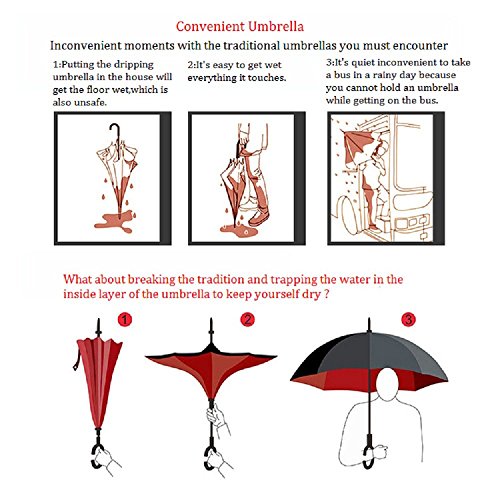 Convenient Umbrella

Inconvenient moments with the traditional umbrellas you must encounter

1:Putting the dripping umbrella in the house will get the floor wet,which is also unsafe.

2:It's easy to get wet everything it touches.

3:It's quiet inconvenient to take a bus in a rainy day because you cannot hold an umbrella while getting on the bus.

What about breaking the tradition and trapping the water in the inside layer of the umbrella to keep yourself dry ?

1

2

3